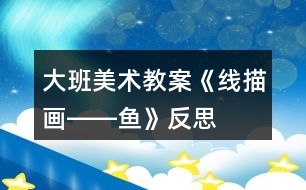 大班美术教案《线描画——鱼》反思